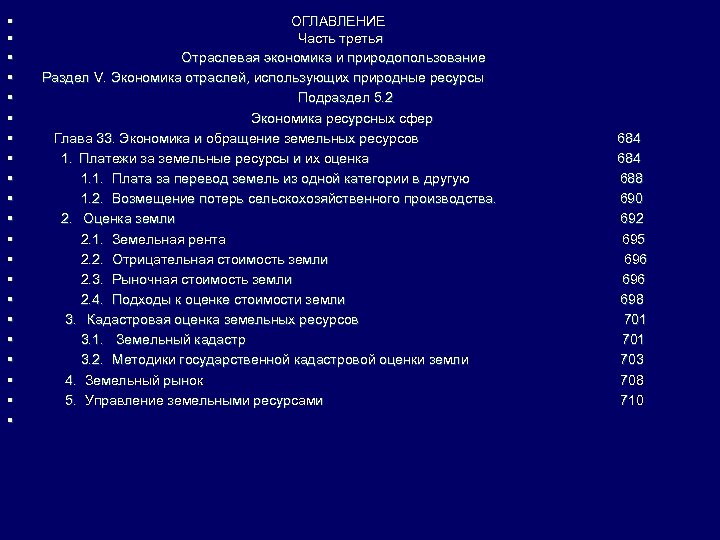 ОГЛАВЛЕНИЕ
Часть третья
Отраслевая экономика и природопользование
Раздел V. Экономика отраслей, использующих природные ресурсы
Подраздел 5.2
Экономика ресурсных сфер
Глава 33. Экономика и обращение земельных ресурсов 684
1. Платежи за земельные ресурсы и их оценка 684
1.1. Плата за перевод земель из одной категории в другую 688
1.2. Возмещение потерь сельскохозяйственного производства. 690
2. Оценка земли 692
2.1. Земельная рента 695
2.2. Отрицательная стоимость земли 696
2.3. Рыночная стоимость земли 696
2.4. Подходы к оценке стоимости земли 698
3. Кадастровая оценка земельных ресурсов 701
3.1. Земельный кадастр 701
3.2. Методики государственной кадастровой оценки земли 703
4. Земельный рынок 708
5. Управление земельными ресурсами 710